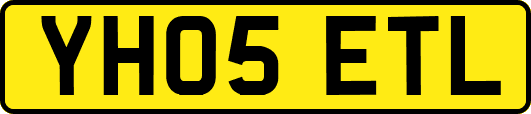 YH05 ETL